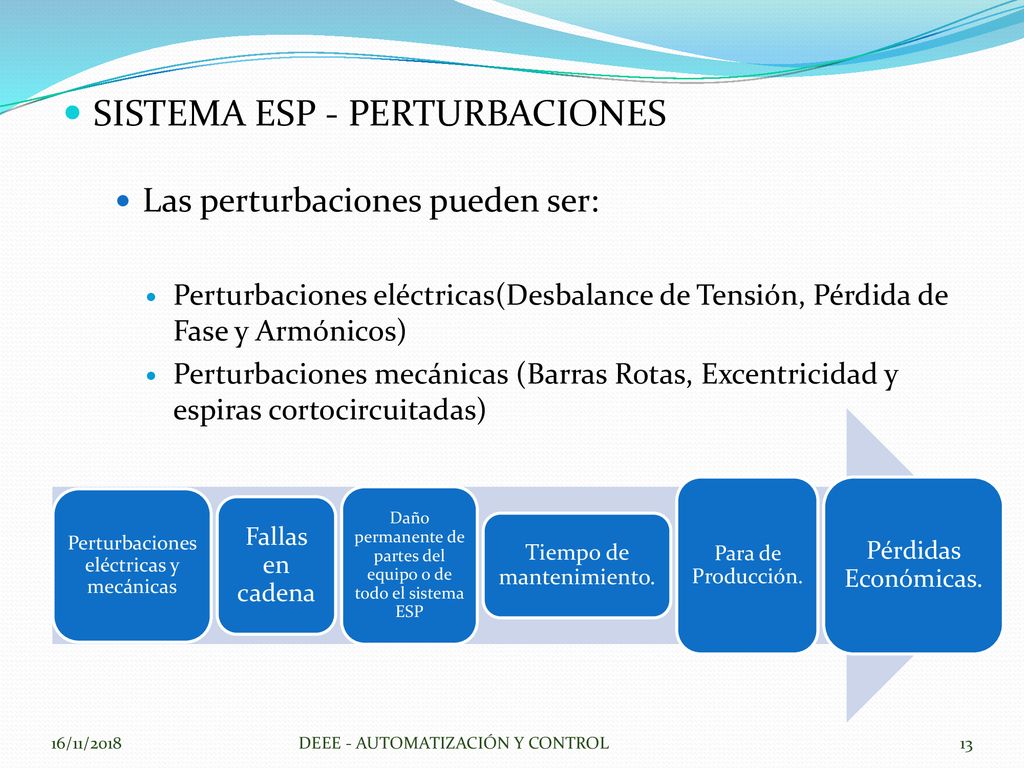 SISTEMA ESP - PERTURBACIONES

Las perturbaciones pueden ser:

Perturbaciones eléctricas(Desbalance de Tensión, Pérdida de Fase y Armónicos)

Perturbaciones mecánicas (Barras Rotas, Excentricidad y espiras cortocircuitadas)

Perturbaciones eléctricas y mecánicas

Fallas en cadena

Daño permanente de partes del equipo o de todo el sistema ESP

Tiempo de mantenimiento.

Para de Producción.

Pérdidas Económicas.

16/11/2018

DEEE - AUTOMATIZACIÓN Y CONTROL

13